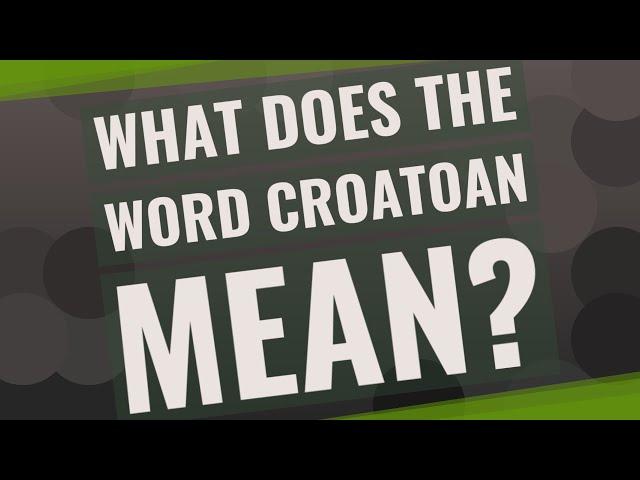 WHAT DOES THE WORD CROATOAN MEAN?